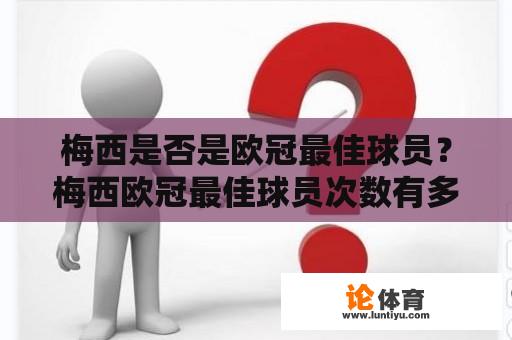 梅西是否是欧冠最佳球员？梅西欧冠最佳球员次数有多

论体育
www.luntiyu.com